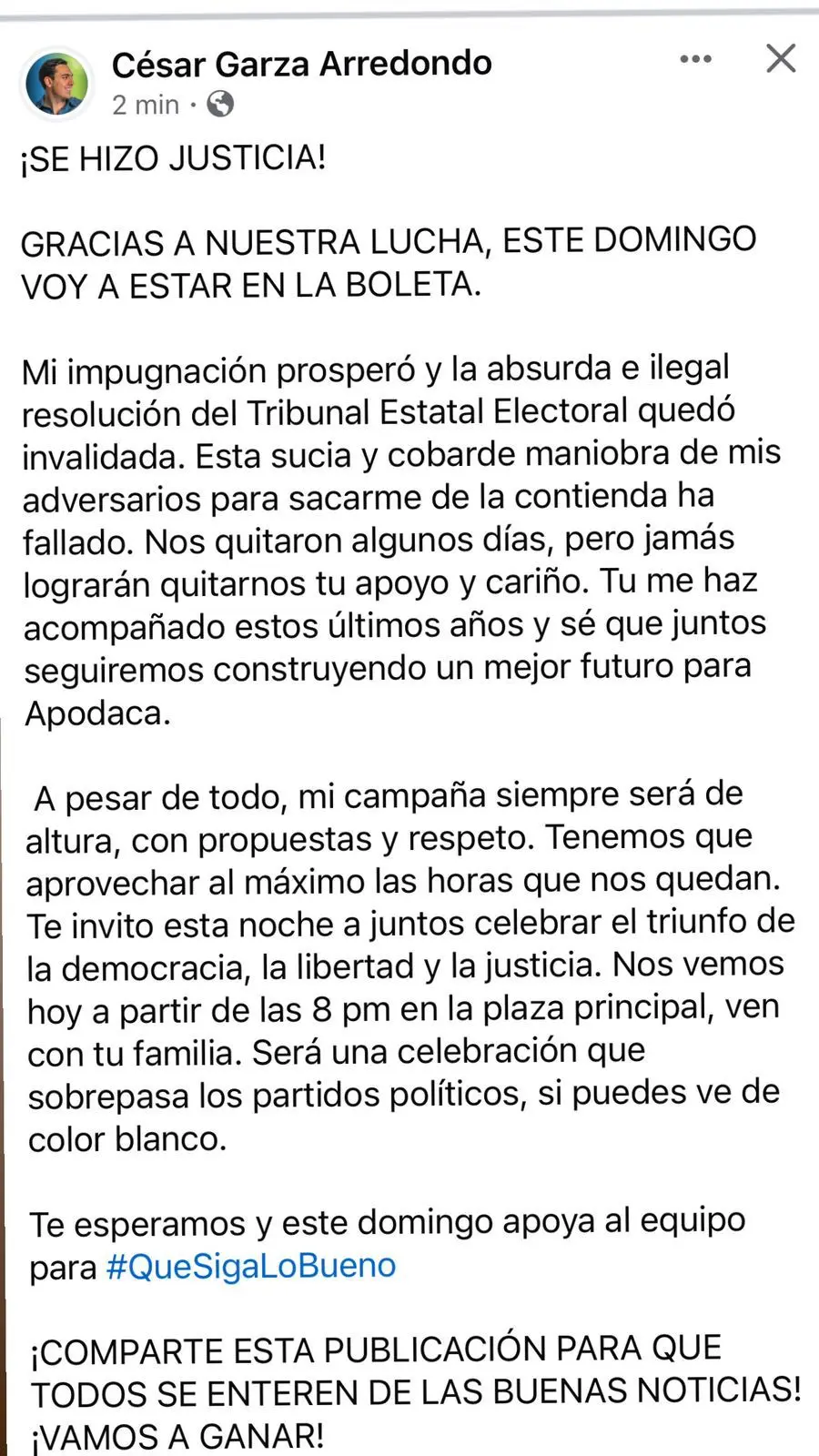 César Garza Arredondo
2 min ·

¡SE HIZO JUSTICIA!

GRACIAS A NUESTRA LUCHA, ESTE DOMINGO VOY A ESTAR EN LA BOLETA.

Mi impugnación prosperó y la absurda e ilegal resolución del Tribunal Estatal Electoral quedó invalidada. Esta sucia y cobarde maniobra de mis adversarios para sacarme de la contienda ha fallado. Nos quitaron algunos días, pero jamás lograrán quitarnos tu apoyo y cariño. Tu me haz acompañado estos últimos años y sé que juntos seguiremos construyendo un mejor futuro para Apodaca.

A pesar de todo, mi campaña siempre será de altura, con propuestas y respeto. Tenemos que aprovechar al máximo las horas que nos quedan. Te invito esta noche a juntos celebrar el triunfo de la democracia, la libertad y la justicia. Nos vemos hoy a partir de las 8 pm en la plaza principal, ven con tu familia. Será una celebración que sobrepasa los partidos políticos, si puedes ve de color blanco.

Te esperamos y este domingo apoya al equipo para #QueSigaLoBueno

¡COMPARTE ESTA PUBLICACIÓN PARA QUE TODOS SE ENTEREN DE LAS BUENAS NOTICIAS! ¡VAMOS A GANAR!